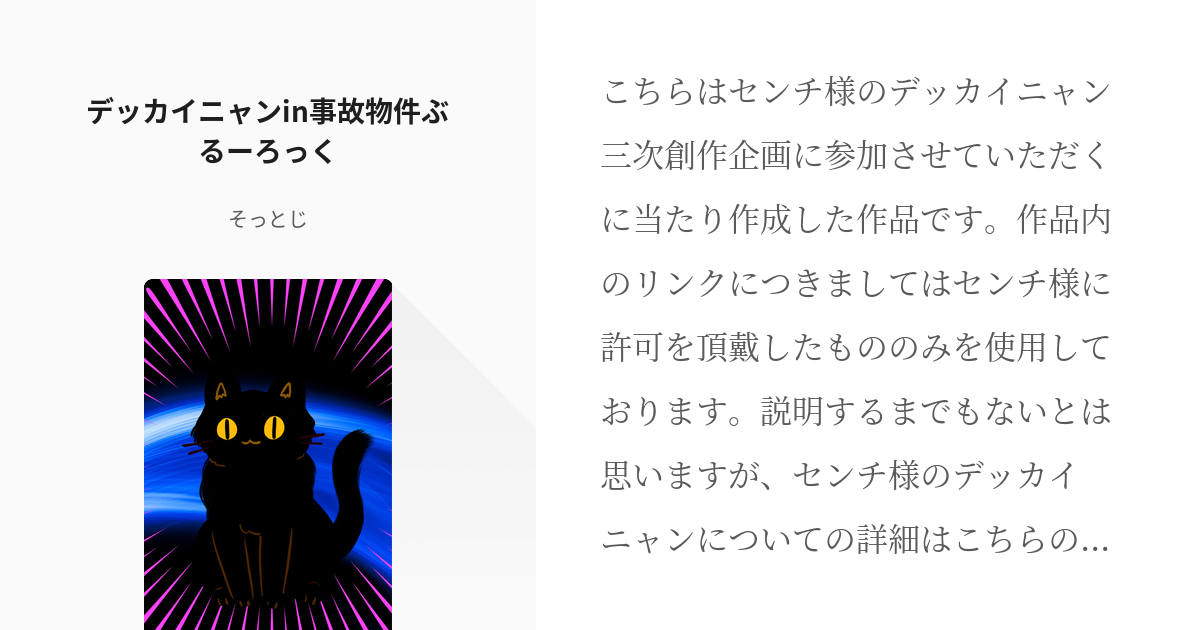 デッカイニャンin事故物件ぶるーろっく

そっとじ

こちらはセンチ様のデッカイニャン三次創作企画に参加させていただくに当たり作成した作品です。作品内のリンクにつきましてはセンチ様に許可を頂戴したもののみを使用しております。説明するまでもないとは思いますが、センチ様のデッカイニャンについての詳細はこちらの…